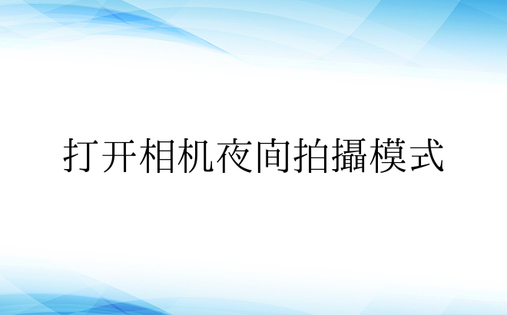 打开相机夜间拍攝模式